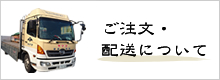 ご注文・
配送について